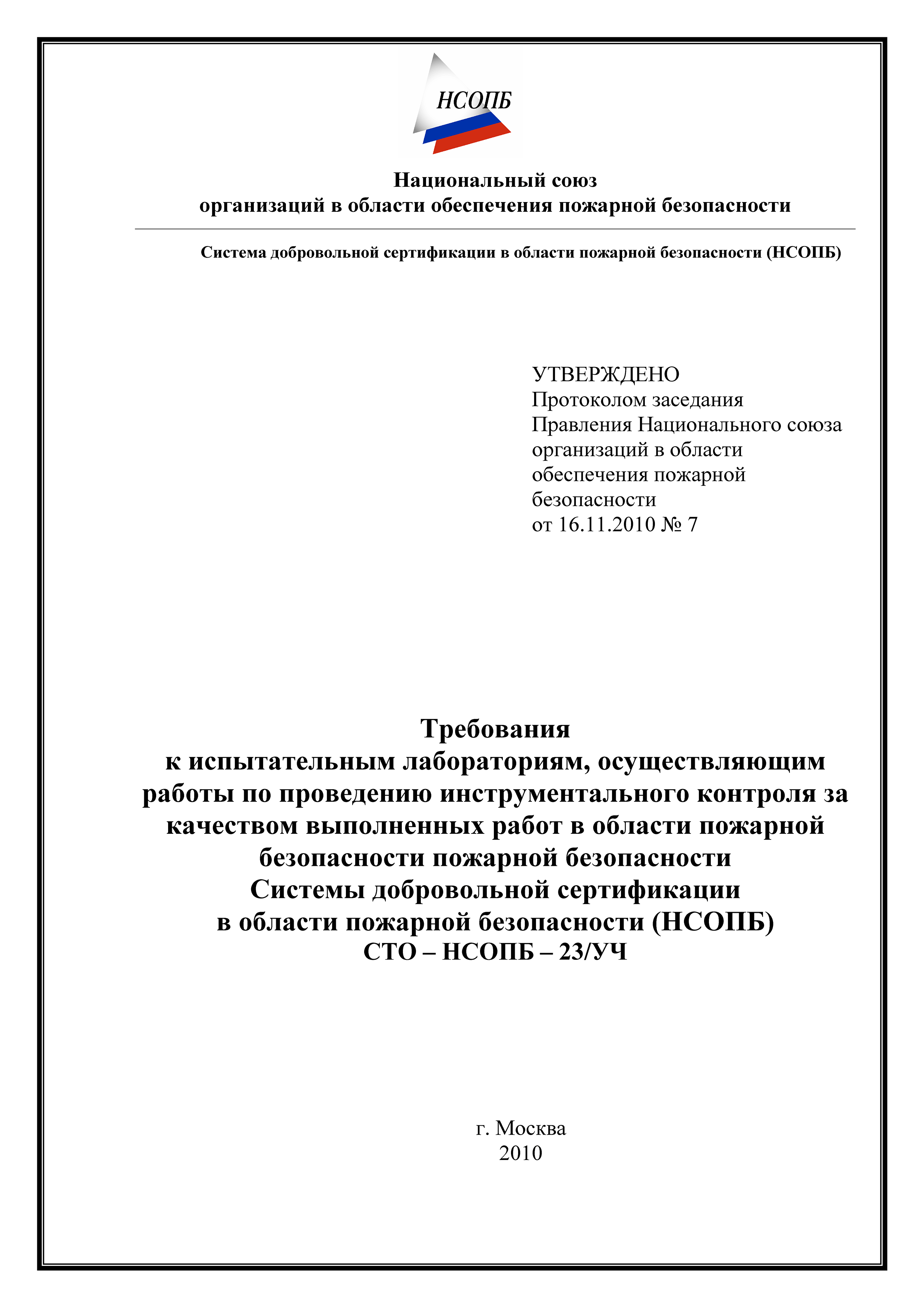 НСОПБ

Национальный союз
организаций в области обеспечения пожарной безопасности

Система добровольной сертификации в области пожарной безопасности (НСОПБ)

УТВЕРЖДЕНО
Протоколом заседания
Правления Национального союза
организаций в области
обеспечения пожарной
безопасности
от 16.11.2010 № 7

Требования
к испытательным лабораториям, осуществляющим работы по проведению инструментального контроля за качеством выполненных работ в области пожарной безопасности пожарной безопасности
Системы добровольной сертификации
в области пожарной безопасности (НСОПБ)
СТО – НСОПБ – 23/УЧ

г. Москва
2010